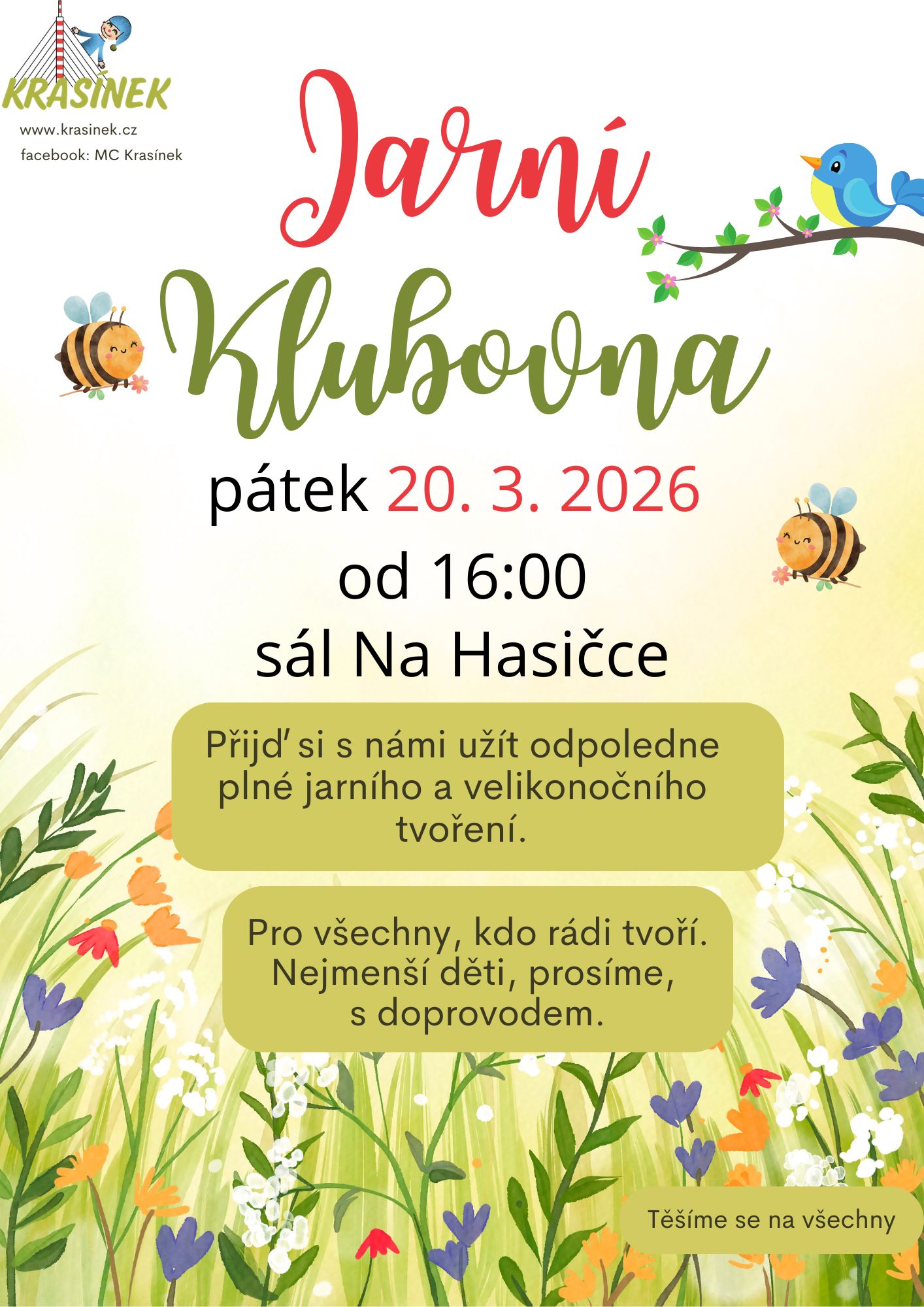 KRASÍNEK

www.krasinek.cz
facebook: MC Krasínek

Jarní Klubovna

pátek 20. 3. 2026

od 16:00

sál Na Hasičce

Přijď si s námi užít odpoledne plné jarního a velikonočního tvoření.

Pro všechny, kdo rádi tvoří. Nejmenší děti, prosíme, s doprovodem.

Těšíme se na všechny